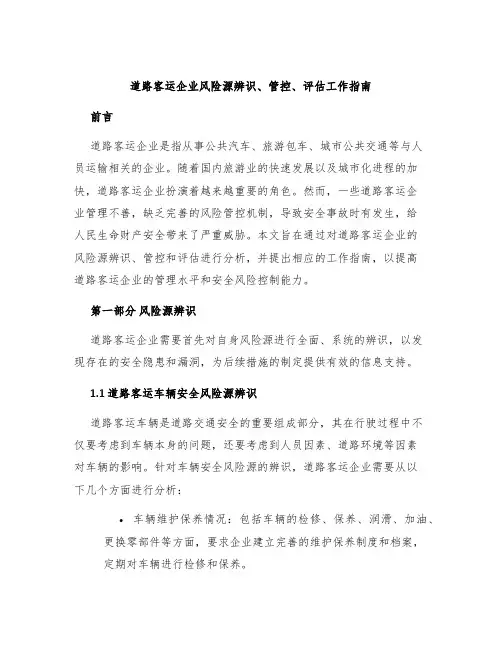 道路客运企业风险源辨识、管控、评估工作指南

前言

道路客运企业是指从事公共汽车、旅游包车、城市公共交通等与人员运输相关的企业。随着国内旅游业的快速发展以及城市化进程的加快，道路客运企业扮演着越来越重要的角色。然而，一些道路客运企业管理不善，缺乏完善的风险管控机制，导致安全事故时有发生，给人民生命财产安全带来了严重威胁。本文旨在通过对道路客运企业的风险源辨识、管控和评估进行分析，并提出相应的工作指南，以提高道路客运企业的管理水平和安全风险控制能力。

第一部分 风险源辨识

道路客运企业需要首先对自身风险源进行全面、系统的辨识，以发现存在的安全隐患和漏洞，为后续措施的制定提供有效的信息支持。

1.1 道路客运车辆安全风险源辨识

道路客运车辆是道路交通安全的重要组成部分，其在行驶过程中不仅要考虑到车辆本身的问题，还要考虑到人员因素、道路环境等因素对车辆的影响。针对车辆安全风险源的辨识，道路客运企业需要从以下几个方面进行分析：

• 车辆维护保养情况：包括车辆的检修、保养、润滑、加油、更换零部件等方面，要求企业建立完善的维护保养制度和档案，定期对车辆进行检修和保养。